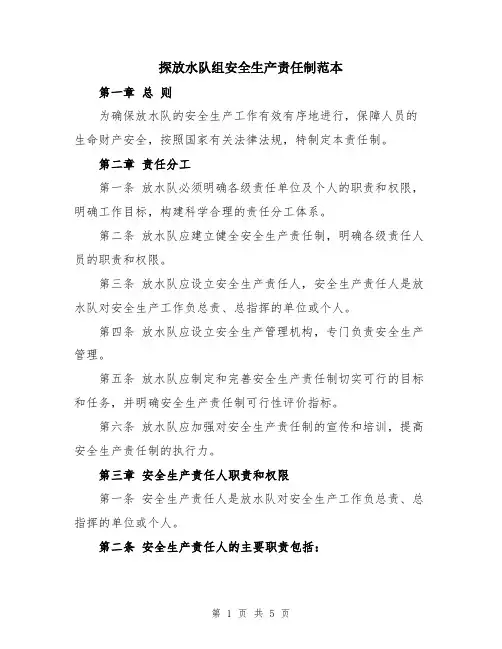 探放水队组安全生产责任制范本

第一章 总 则

为确保放水队的安全生产工作有效有序地进行，保障人员的生命财产安全，按照国家有关法律法规，特制定本责任制。

第二章 责任分工

第一条 放水队必须明确各级责任单位及个人的职责和权限，明确工作目标，构建科学合理的责任分工体系。

第二条 放水队应建立健全安全生产责任制，明确各级责任人员的职责和权限。

第三条 放水队应设立安全生产责任人，安全生产责任人是放水队对安全生产工作负总责、总指挥的单位或个人。

第四条 放水队应设立安全生产管理机构，专门负责安全生产管理。

第五条 放水队应制定和完善安全生产责任制切实可行的目标和任务，并明确安全生产责任制可行性评价指标。

第六条 放水队应加强对安全生产责任制的宣传和培训，提高安全生产责任制的执行力。

第三章 安全生产责任人职责和权限

第一条 安全生产责任人是放水队对安全生产工作负总责、总指挥的单位或个人。

第二条 安全生产责任人的主要职责包括：

第 1 页 共 5 页